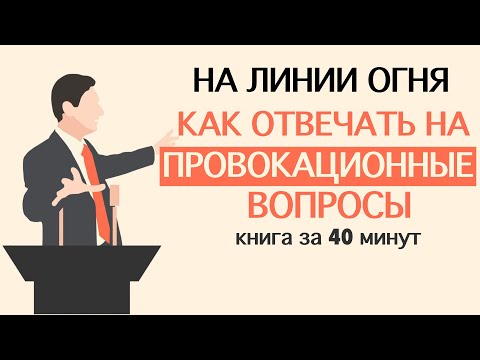 НА ЛИНИИ ОГНЯ

КАК ОТВЕЧАТЬ НА ПРОВОКАЦИОННЫЕ ВОПРОСЫ

книга за 40 минут